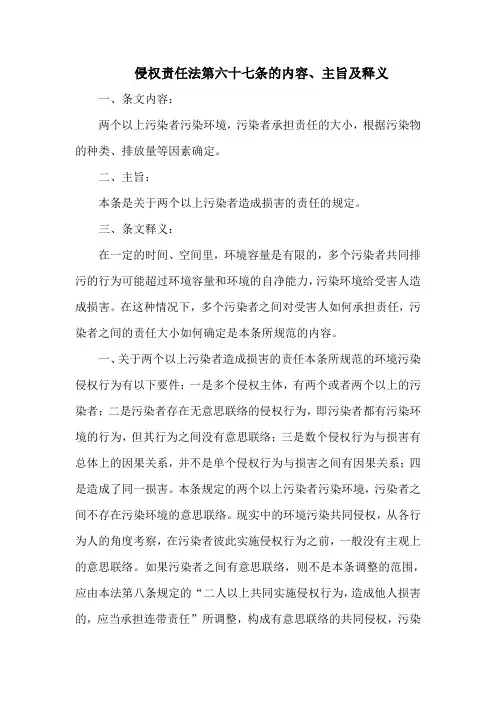 侵权责任法第六十七条的内容、主旨及释义

一、条文内容：

两个以上污染者污染环境，污染者承担责任的大小，根据污染物的种类、排放量等因素确定。

二、主旨：

本条是关于两个以上污染者造成损害的责任的规定。

三、条文释义：

在一定的时间、空间里，环境容量是有限的，多个污染者共同排污的行为可能超过环境容量和环境的自净能力，污染环境给受害人造成损害。在这种情况下，多个污染者之间对受害人如何承担责任，污染者之间的责任大小如何确定是本条所规范的内容。

一、关于两个以上污染者造成损害的责任本条所规范的环境污染侵权行为有以下要件：一是多个侵权主体，有两个或者两个以上的污染者；二是污染者存在无意思联络的侵权行为，即污染者都有污染环境的行为，但其行为之间没有意思联络；三是数个侵权行为与损害有总体上的因果关系，并不是单个侵权行为与损害之间有因果关系；四是造成了同一损害。本条规定的两个以上污染者污染环境，污染者之间不存在污染环境的意思联络。现实中的环境污染共同侵权，从各行为人的角度考察，在污染者彼此实施侵权行为之前，一般没有主观上的意思联络。如果污染者之间有意思联络，则不是本条调整的范围，应由本法第八条规定的“二人以上共同实施侵权行为，造成他人损害的，应当承担连带责任”所调整，构成有意思联络的共同侵权，污染